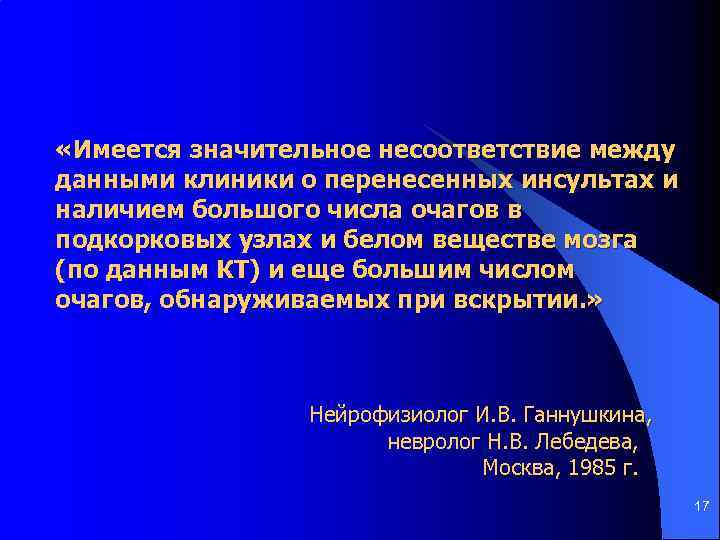 «Имеется значительное несоответствие между данными клиники о перенесенных инсультах и наличием большого числа очагов в подкорковых узлах и белом веществе мозга (по данным КТ) и еще большим числом очагов, обнаруживаемых при вскрытии.»

Нейрофизиолог И.В. Ганнушкина,
невролог Н.В. Лебедева,
Москва, 1985 г.

17